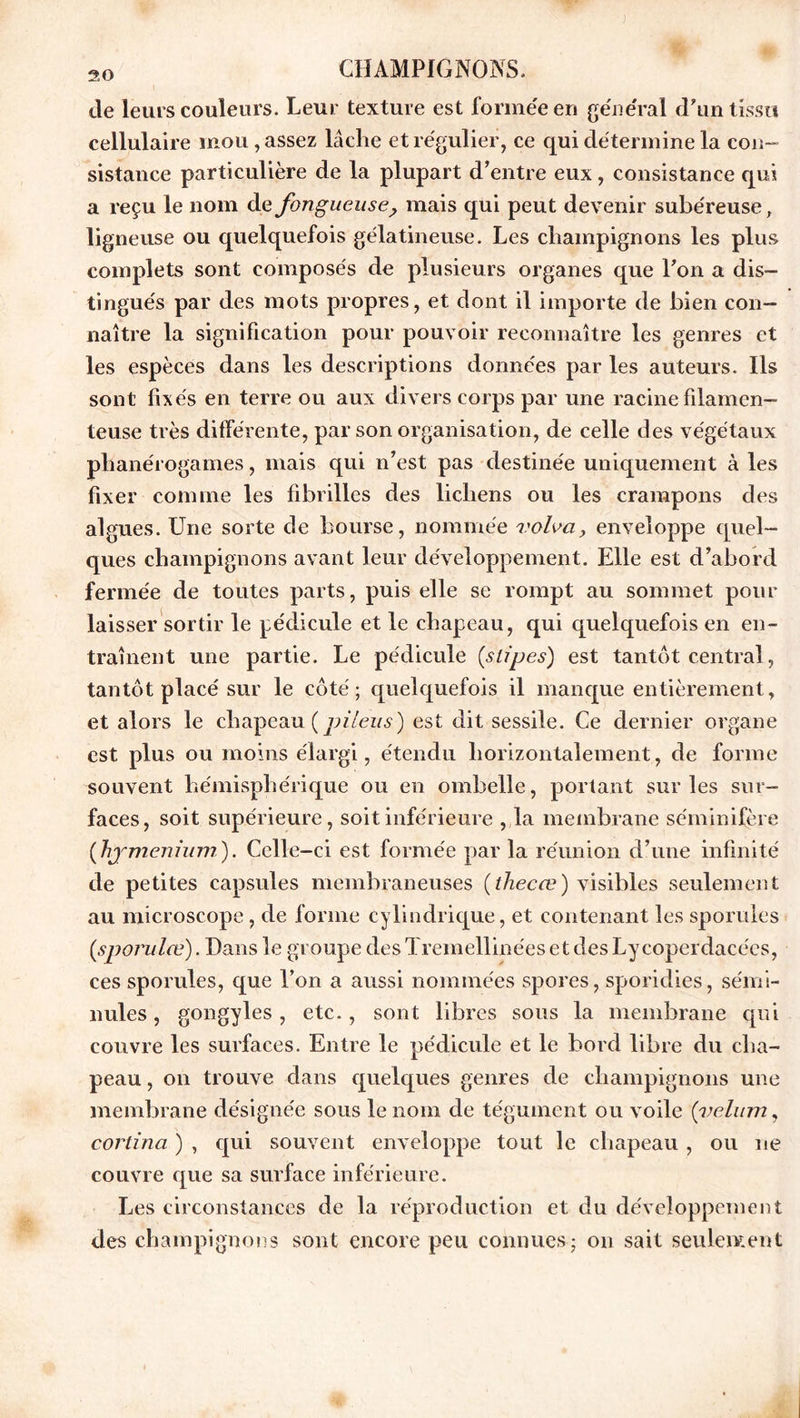 20 CHAMPIGNONS.

de leurs couleurs. Leur texture est formée en général d'un tissu cellulaire mou, assez lâche et régulier, ce qui détermine la consistance particulière de la plupart d'entre eux, consistance qui a reçu le nom de fongueuse, mais qui peut devenir subéreuse, ligneuse ou quelquefois gélatineuse. Les champignons les plus complets sont composés de plusieurs organes que l'on a distingués par des mots propres, et dont il importe de bien connaître la signification pour pouvoir reconnaître les genres et les espèces dans les descriptions données par les auteurs. Ils sont fixés en terre ou aux divers corps par une racine filamenteuse très différente, par son organisation, de celle des végétaux phanérogames, mais qui n'est pas destinée uniquement à les fixer comme les fibrilles des lichens ou les crampons des algues. Une sorte de bourse, nommée volva, enveloppe quelques champignons avant leur développement. Elle est d'abord fermée de toutes parts, puis elle se rompt au sommet pour laisser sortir le pédicule et le chapeau, qui quelquefois en entraînent une partie. Le pédicule (stipes) est tantôt central, tantôt placé sur le côté; quelquefois il manque entièrement, et alors le chapeau (pileus) est dit sessile. Ce dernier organe est plus ou moins élargi, étendu horizontalement, de forme souvent hémisphérique ou en ombelle, portant sur les surfaces, soit supérieure, soit inférieure, la membrane séminifère (hymenium). Celle-ci est formée par la réunion d'une infinité de petites capsules membraneuses (thecæ) visibles seulement au microscope, de forme cylindrique, et contenant les sporules (sporulæ). Dans le groupe des Tremellinées et des Lycoperdacées, ces sporules, que l'on a aussi nommées spores, sporidies, séminules, gongyles, etc., sont libres sous la membrane qui couvre les surfaces. Entre le pédicule et le bord libre du chapeau, on trouve dans quelques genres de champignons une membrane désignée sous le nom de tégument ou voile (velum, cortina), qui souvent enveloppe tout le chapeau, ou ne couvre que sa surface inférieure.

Les circonstances de la réproduction et du développement des champignons sont encore peu connues; on sait seulement